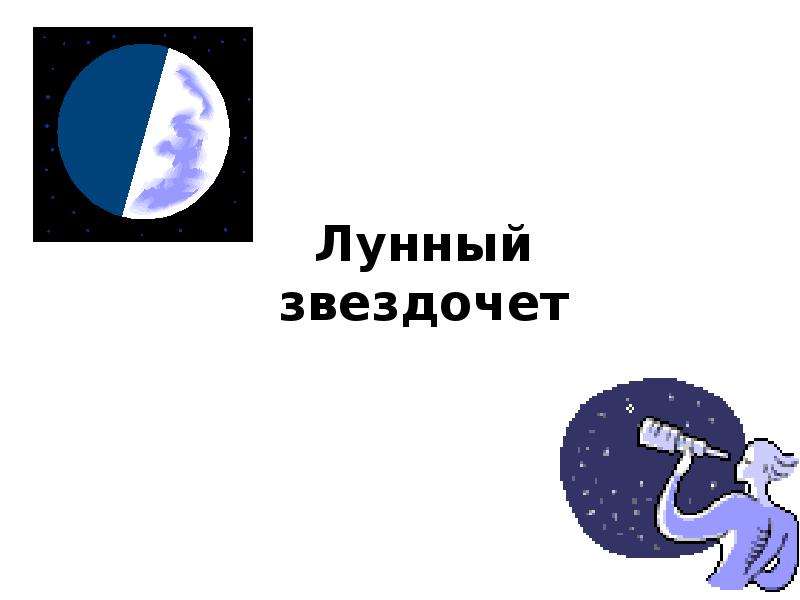 Лунный звездочет